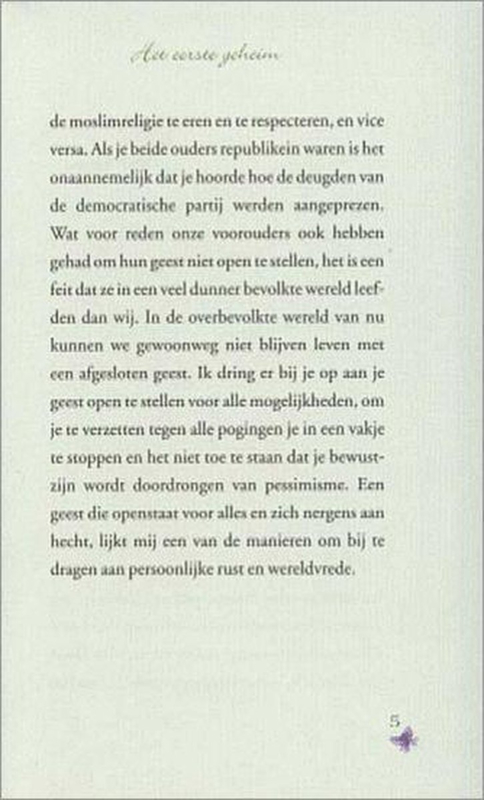 Het eerste geheim

de moslimreligie te eren en te respecteren, en vice versa. Als je beide ouders republikein waren is het onaannemelijk dat je hoorde hoe de deugden van de democratische partij werden aangeprezen. Wat voor reden onze voorouders ook hebben gehad om hun geest niet open te stellen, het is een feit dat ze in een veel dunner bevolkte wereld leefden dan wij. In de overbevolkte wereld van nu kunnen we gewoonweg niet blijven leven met een afgesloten geest. Ik dring er bij je op aan je geest open te stellen voor alle mogelijkheden, om je te verzetten tegen alle pogingen je in een vakje te stoppen en het niet toe te staan dat je bewustzijn wordt doordrongen van pessimisme. Een geest die openstaat voor alles en zich nergens aan hecht, lijkt mij een van de manieren om bij te dragen aan persoonlijke rust en wereldvrede.

5